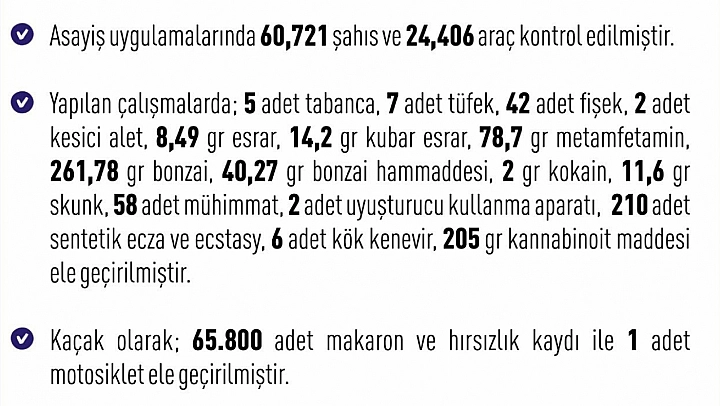 Asayiş uygulamalarında 60,721 şahıs ve 24,406 araç kontrol edilmiştir.

Yapılan çalışmalarda; 5 adet tabanca, 7 adet tüfek, 42 adet fişek, 2 adet kesici alet, 8,49 gr esrar, 14,2 gr kubar esrar, 78,7 gr metamfetamin, 261,78 gr bonzai, 40,27 gr bonzai hammaddesi, 2 gr kokain, 11,6 gr skunk, 58 adet mühimmat, 2 adet uyuşturucu kullanma aparatı, 210 adet sentetik ecza ve ecstasy, 6 adet kök kenevir, 205 gr kannabinoit maddesi ele geçirilmiştir.

Kaçak olarak; 65.800 adet makaron ve hırsızlık kaydı ile 1 adet motosiklet ele geçirilmiştir.